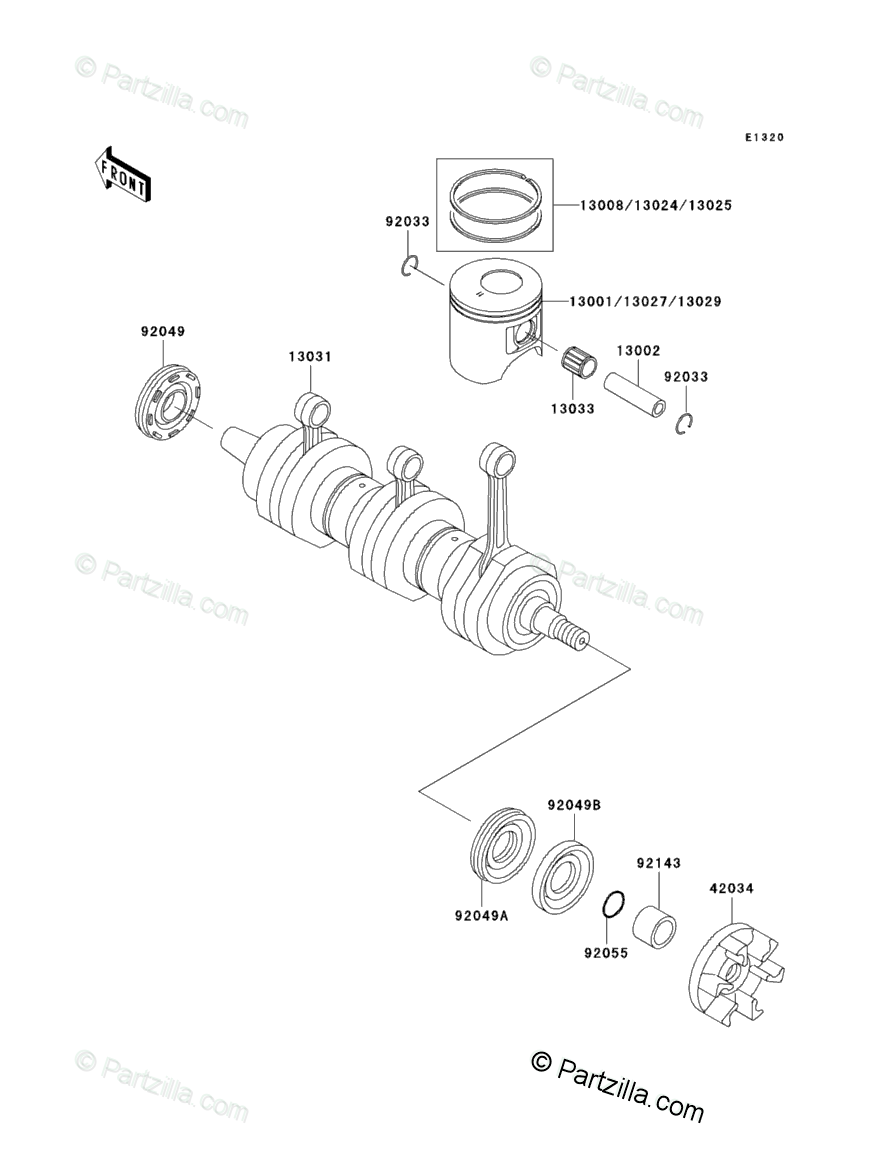 © Partzilla.com
© Partzilla.com

E1320

FRONT

13008/13024/13025

92033

13001/13027/13029

92049

13031

13002

92033

13033

© Partzilla.com
© Partzilla.com

92049B

92143

42034

92049A

92055

© Partzilla.com
© Partzilla.com